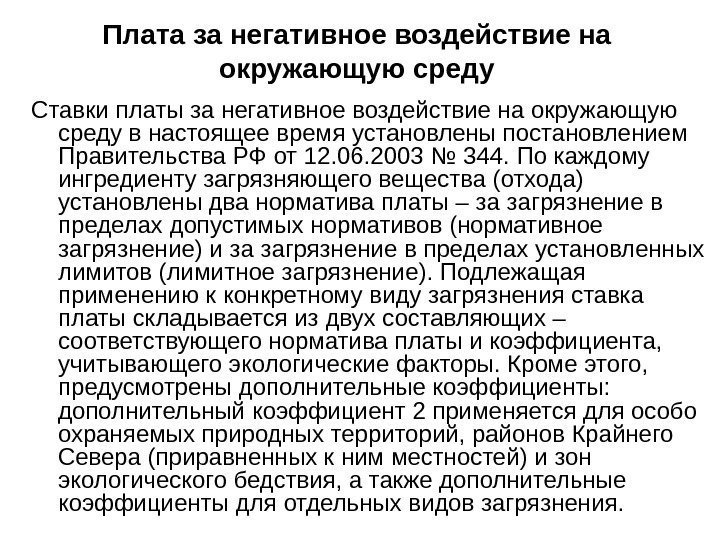 Плата за негативное воздействие на окружающую среду

Ставки платы за негативное воздействие на окружающую среду в настоящее время установлены постановлением Правительства РФ от 12.06.2003 № 344. По каждому ингредиенту загрязняющего вещества (отхода) установлены два норматива платы – за загрязнение в пределах допустимых нормативов (нормативное загрязнение) и за загрязнение в пределах установленных лимитов (лимитное загрязнение). Подлежащая применению к конкретному виду загрязнения ставка платы складывается из двух составляющих – соответствующего норматива платы и коэффициента, учитывающего экологические факторы. Кроме этого, предусмотрены дополнительные коэффициенты: дополнительный коэффициент 2 применяется для особо охраняемых природных территорий, районов Крайнего Севера (приравненных к ним местностей) и зон экологического бедствия, а также дополнительные коэффициенты для отдельных видов загрязнения.